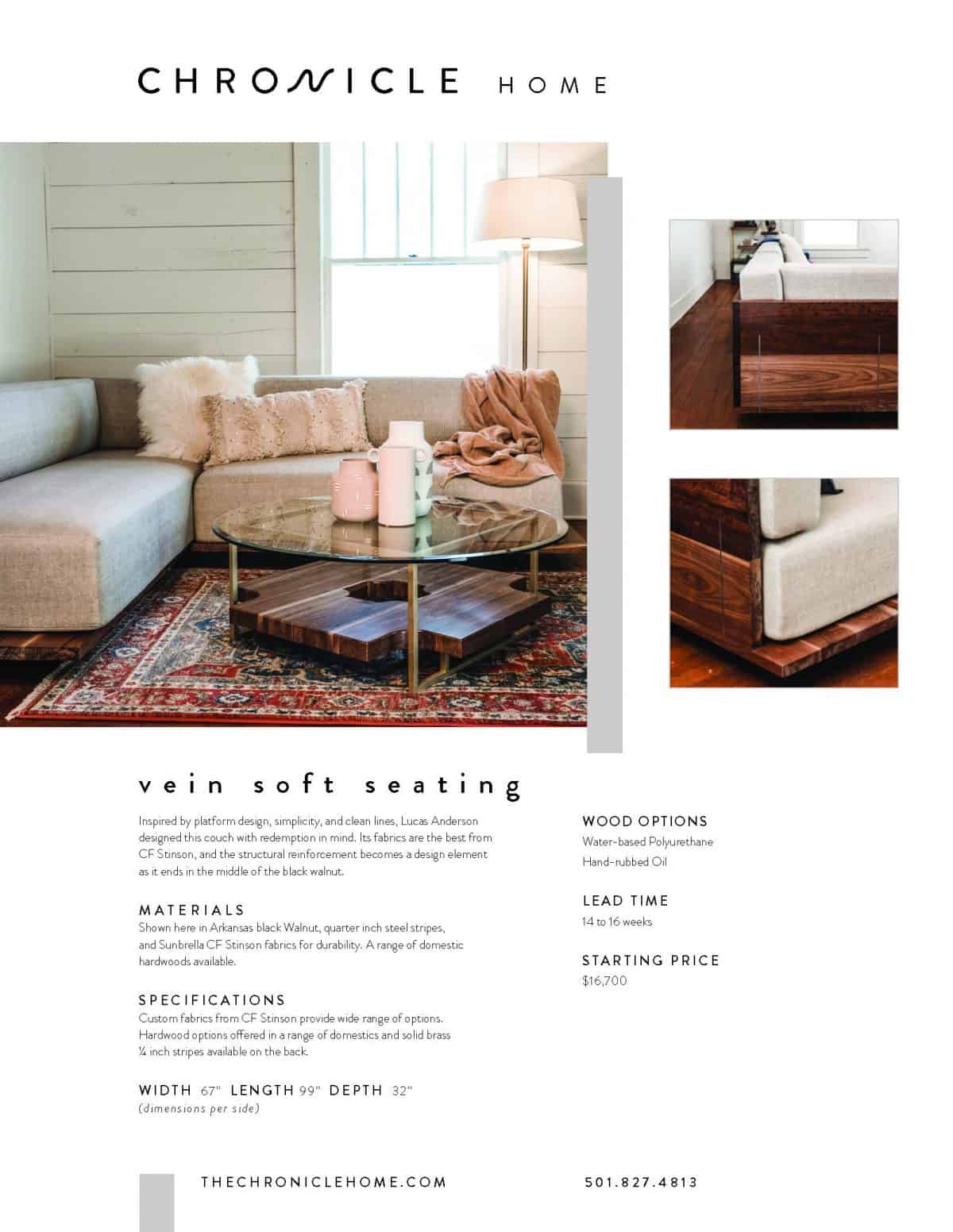 CHRONICLE HOME

vein soft seating

Inspired by platform design, simplicity, and clean lines, Lucas Anderson designed this couch with redemption in mind. Its fabrics are the best from CF Stinson, and the structural reinforcement becomes a design element as it ends in the middle of the black walnut.

MATERIALS
Shown here in Arkansas black Walnut, quarter inch steel stripes, and Sunbrella CF Stinson fabrics for durability. A range of domestic hardwoods available.

SPECIFICATIONS
Custom fabrics from CF Stinson provide wide range of options. Hardwood options offered in a range of domestics and solid brass ¼ inch stripes available on the back.

WIDTH 67" LENGTH 99" DEPTH 32"
(dimensions per side)

WOOD OPTIONS
Water-based Polyurethane
Hand-rubbed Oil

LEAD TIME
14 to 16 weeks

STARTING PRICE
$16,700

THECHRONICLEHOME.COM

501.827.4813